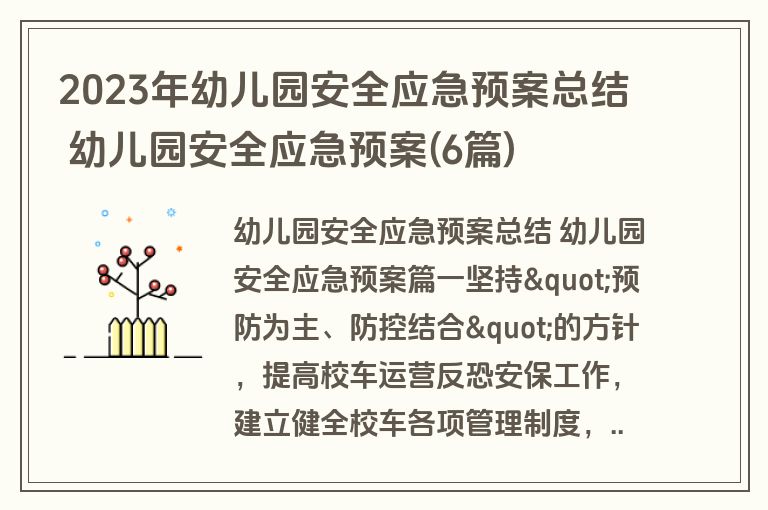 2023年幼儿园安全应急预案总结 幼儿园安全应急预案(6篇)

幼儿园安全应急预案总结 幼儿园安全应急预案篇一坚持&quot;预防为主、防控结合&quot;的方针，提高校车运营反恐安保工作，建立健全校车各项管理制度，..